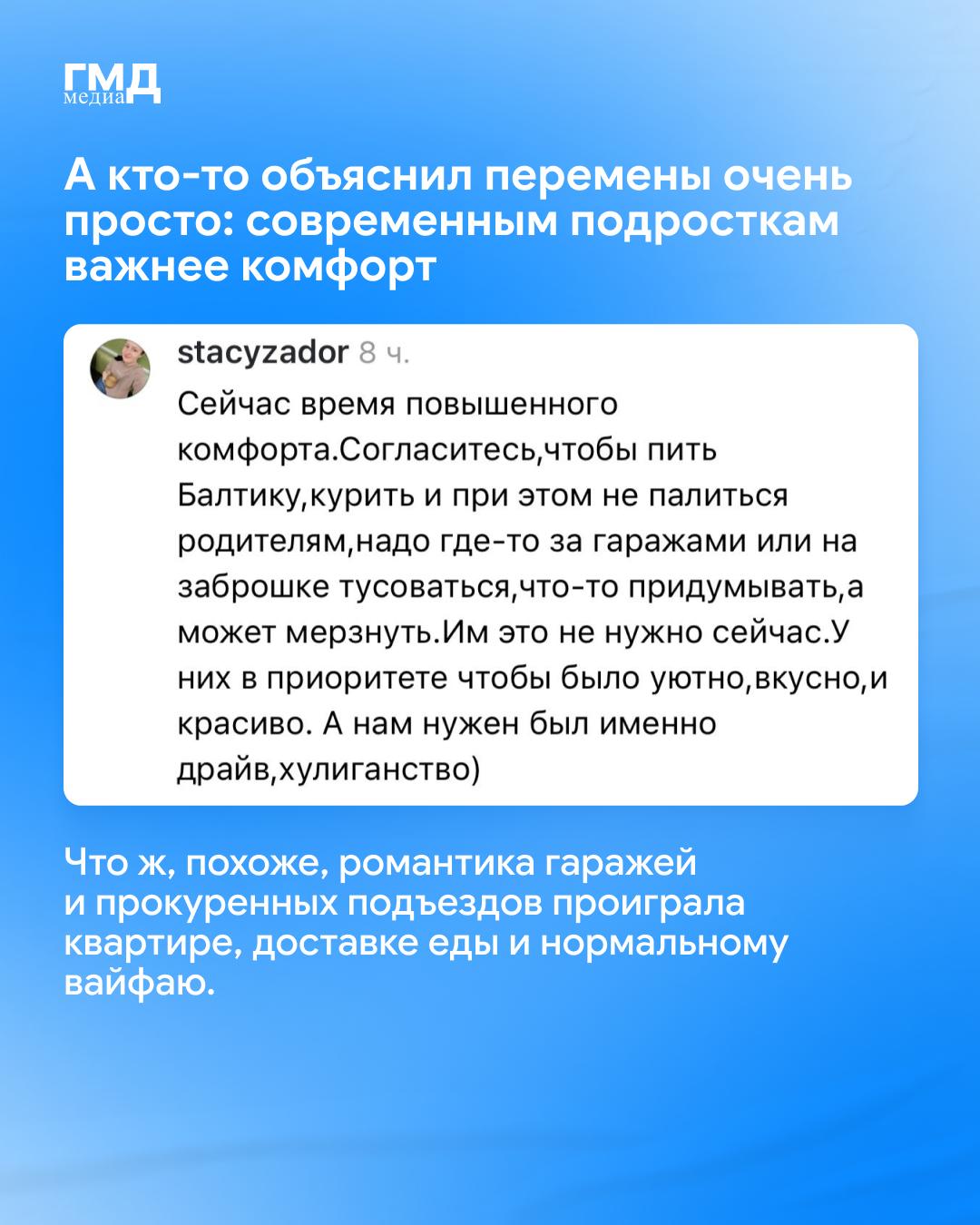 ГМД
медиа

А кто-то объяснил перемены очень просто: современным подросткам важнее комфорт

stacyzador 8 ч.

Сейчас время повышенного комфорта.Согласитесь,чтобы пить Балтику,курить и при этом не палиться родителям,надо где-то за гаражами или на заброшке тусоваться,что-то придумывать,а может мерзнуть.Им это не нужно сейчас.У них в приоритете чтобы было уютно,вкусно,и красиво. А нам нужен был именно драйв,хулиганство)

Что ж, похоже, романтика гаражей и прокуренных подъездов проиграла квартире, доставке еды и нормальному вайфаю.